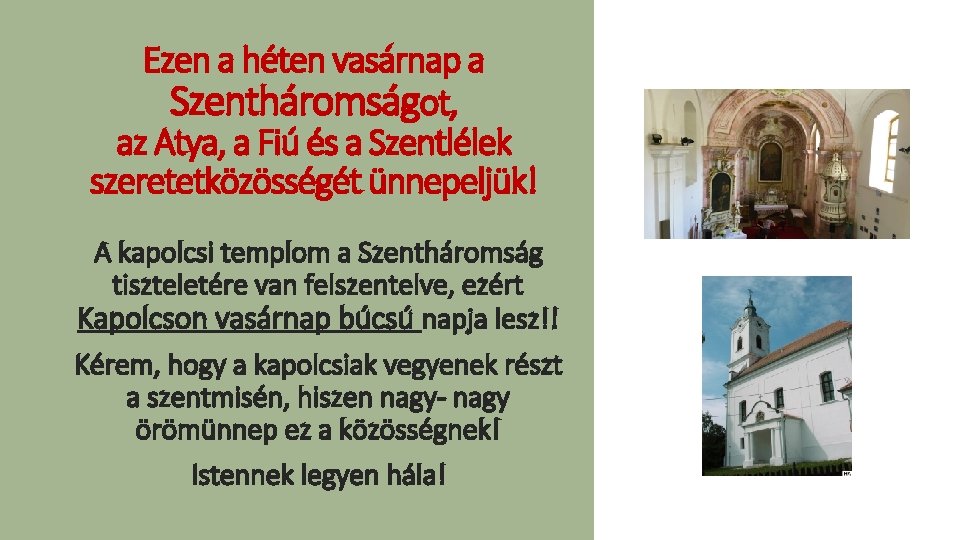 Ezen a héten vasárnap a
Szentháromságot,
az Atya, a Fiú és a Szentlélek
szeretetközösségét ünnepeljük!

A kapolcsi templom a Szentháromság tiszteletére van felszentelve, ezért Kapolcson vasárnap búcsú napja lesz!!

Kérem, hogy a kapolcsiak vegyenek részt a szentmisén, hiszen nagy- nagy örömünnep ez a közösségnek!

Istennek legyen hála!